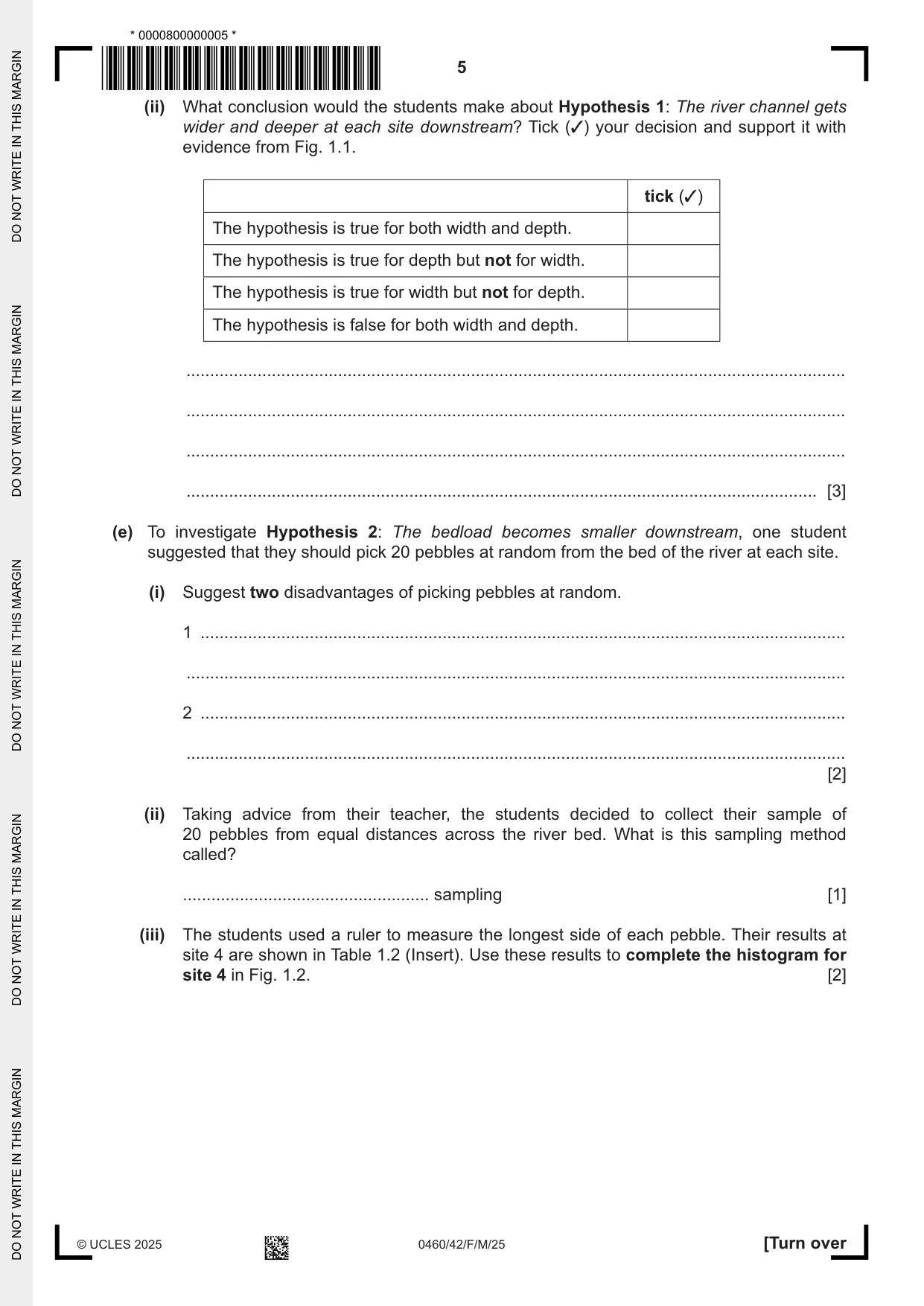 * 0000800000005 *

5

(ii) What conclusion would the students make about Hypothesis 1: The river channel gets wider and deeper at each site downstream? Tick (✓) your decision and support it with evidence from Fig. 1.1.

| | tick (✓) |
|---|---|
| The hypothesis is true for both width and depth. | |
| The hypothesis is true for depth but not for width. | |
| The hypothesis is true for width but not for depth. | |
| The hypothesis is false for both width and depth. | |

____

____

____

____ [3]

(e) To investigate Hypothesis 2: The bedload becomes smaller downstream, one student suggested that they should pick 20 pebbles at random from the bed of the river at each site.

(i) Suggest two disadvantages of picking pebbles at random.

1 ____

____

2 ____

____
[2]

(ii) Taking advice from their teacher, the students decided to collect their sample of 20 pebbles from equal distances across the river bed. What is this sampling method called?

____ sampling [1]

(iii) The students used a ruler to measure the longest side of each pebble. Their results at site 4 are shown in Table 1.2 (Insert). Use these results to complete the histogram for site 4 in Fig. 1.2. [2]

© UCLES 2025 0460/42/F/M/25 [Turn over

DO NOT WRITE IN THIS MARGIN